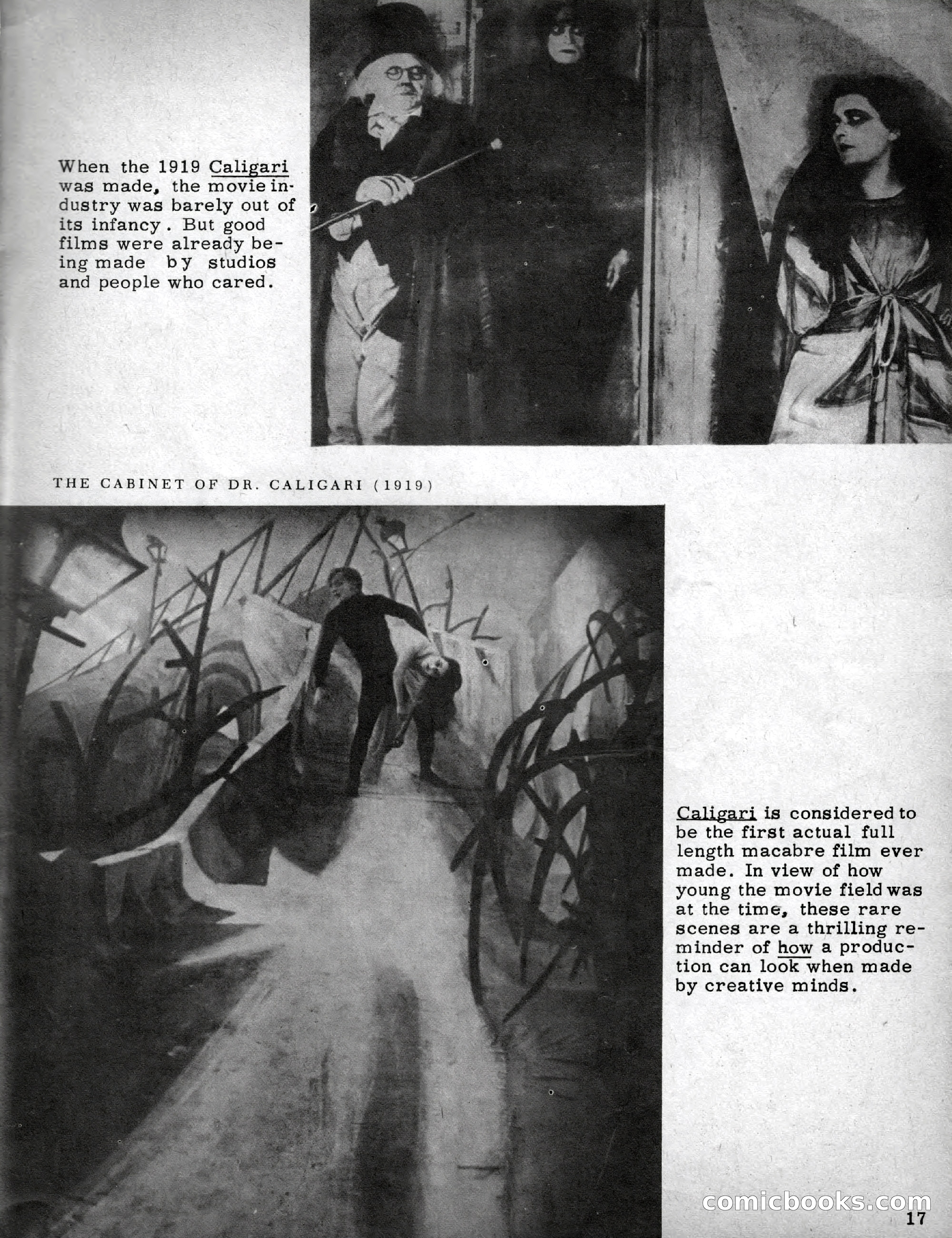 When the 1919 Caligari was made, the movie industry was barely out of its infancy. But good films were already being made by studios and people who cared.

THE CABINET OF DR. CALIGARI (1919)

Caligari is considered to be the first actual full length macabre film ever made. In view of how young the movie field was at the time, these rare scenes are a thrilling reminder of how a production can look when made by creative minds.

comicbooks.com

17